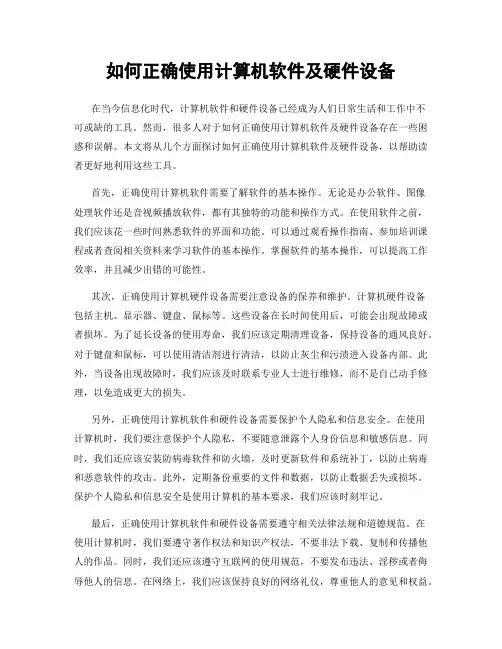 如何正确使用计算机软件及硬件设备

在当今信息化时代，计算机软件和硬件设备已经成为人们日常生活和工作中不可或缺的工具。然而，很多人对于如何正确使用计算机软件及硬件设备存在一些困惑和误解。本文将从几个方面探讨如何正确使用计算机软件及硬件设备，以帮助读者更好地利用这些工具。

首先，正确使用计算机软件需要了解软件的基本操作。无论是办公软件、图像处理软件还是音视频播放软件，都有其独特的功能和操作方式。在使用软件之前，我们应该花一些时间熟悉软件的界面和功能。可以通过观看操作指南、参加培训课程或者查阅相关资料来学习软件的基本操作。掌握软件的基本操作，可以提高工作效率，并且减少出错的可能性。

其次，正确使用计算机硬件设备需要注意设备的保养和维护。计算机硬件设备包括主机、显示器、键盘、鼠标等。这些设备在长时间使用后，可能会出现故障或者损坏。为了延长设备的使用寿命，我们应该定期清理设备，保持设备的通风良好。对于键盘和鼠标，可以使用清洁剂进行清洁，以防止灰尘和污渍进入设备内部。此外，当设备出现故障时，我们应该及时联系专业人士进行维修，而不是自己动手修理，以免造成更大的损失。

另外，正确使用计算机软件和硬件设备需要保护个人隐私和信息安全。在使用计算机时，我们要注意保护个人隐私，不要随意泄露个人身份信息和敏感信息。同时，我们还应该安装防病毒软件和防火墙，及时更新软件和系统补丁，以防止病毒和恶意软件的攻击。此外，定期备份重要的文件和数据，以防止数据丢失或损坏。保护个人隐私和信息安全是使用计算机的基本要求，我们应该时刻牢记。

最后，正确使用计算机软件和硬件设备需要遵守相关法律法规和道德规范。在使用计算机时，我们要遵守著作权法和知识产权法，不要非法下载、复制和传播他人的作品。同时，我们还应该遵守互联网的使用规范，不要发布违法、淫秽或者侮辱他人的信息。在网络上，我们应该保持良好的网络礼仪，尊重他人的意见和权益。